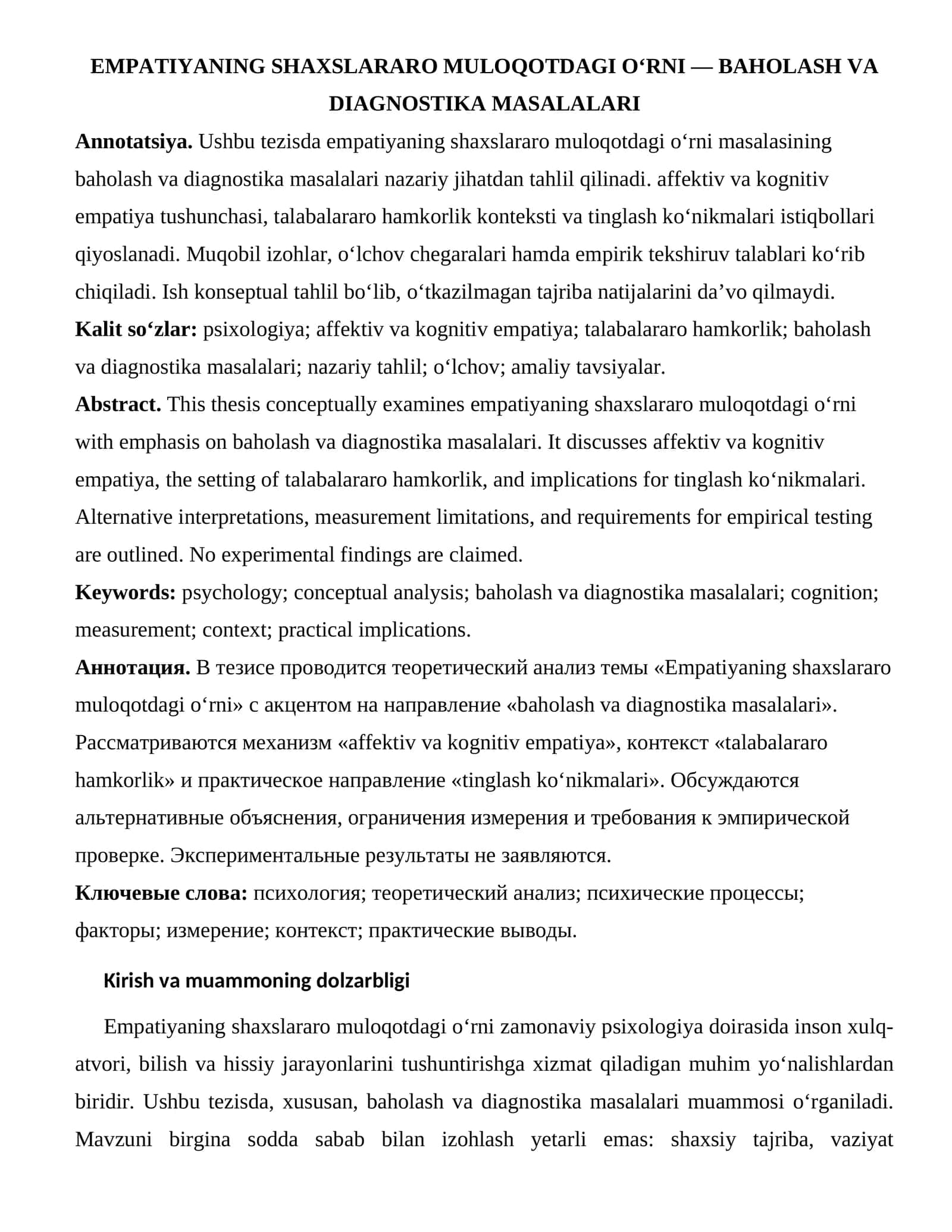 EMPATIYANING SHAXSLARARO MULOQOTDAGI O'RNI — BAHOLASH VA DIAGNOSTIKA MASALALARI

Annotatsiya. Ushbu tezisda empatiyaning shaxslararo muloqotdagi o'rni masalasining baholash va diagnostika masalalari nazariy jihatdan tahlil qilinadi. affektiv va kognitiv empatiya tushunchasi, talabalararo hamkorlik konteksti va tinglash ko'nikmalari istiqbollari qiyoslanadi. Muqobil izohlar, o'lchov chegaralari hamda empirik tekshiruv talablari ko'rib chiqiladi. Ish konseptual tahlil bo'lib, o'tkazilmagan tajriba natijalarini da'vo qilmaydi.

Kalit so'zlar: psixologiya; affektiv va kognitiv empatiya; talabalararo hamkorlik; baholash va diagnostika masalalari; nazariy tahlil; o'lchov; amaliy tavsiyalar.

Abstract. This thesis conceptually examines empatiyaning shaxslararo muloqotdagi o'rni with emphasis on baholash va diagnostika masalalari. It discusses affektiv va kognitiv empatiya, the setting of talabalararo hamkorlik, and implications for tinglash ko'nikmalari. Alternative interpretations, measurement limitations, and requirements for empirical testing are outlined. No experimental findings are claimed.

Keywords: psychology; conceptual analysis; baholash va diagnostika masalalari; cognition; measurement; context; practical implications.

Аннотация. В тезисе проводится теоретический анализ темы «Empatiyaning shaxslararo muloqotdagi o'rni» с акцентом на направление «baholash va diagnostika masalalari». Рассматриваются механизм «affektiv va kognitiv empatiya», контекст «talabalararo hamkorlik» и практическое направление «tinglash ko'nikmalari». Обсуждаются альтернативные объяснения, ограничения измерения и требования к эмпирической проверке. Экспериментальные результаты не заявляются.

Ключевые слова: психология; теоретический анализ; психические процессы; факторы; измерение; контекст; практические выводы.

Kirish va muammoning dolzarbligi

Empatiyaning shaxslararo muloqotdagi o'rni zamonaviy psixologiya doirasida inson xulq-atvori, bilish va hissiy jarayonlarini tushuntirishga xizmat qiladigan muhim yo'nalishlardan biridir. Ushbu tezisda, xususan, baholash va diagnostika masalalari muammosi o'rganiladi. Mavzuni birgina sodda sabab bilan izohlash yetarli emas: shaxsiy tajriba, vaziyat